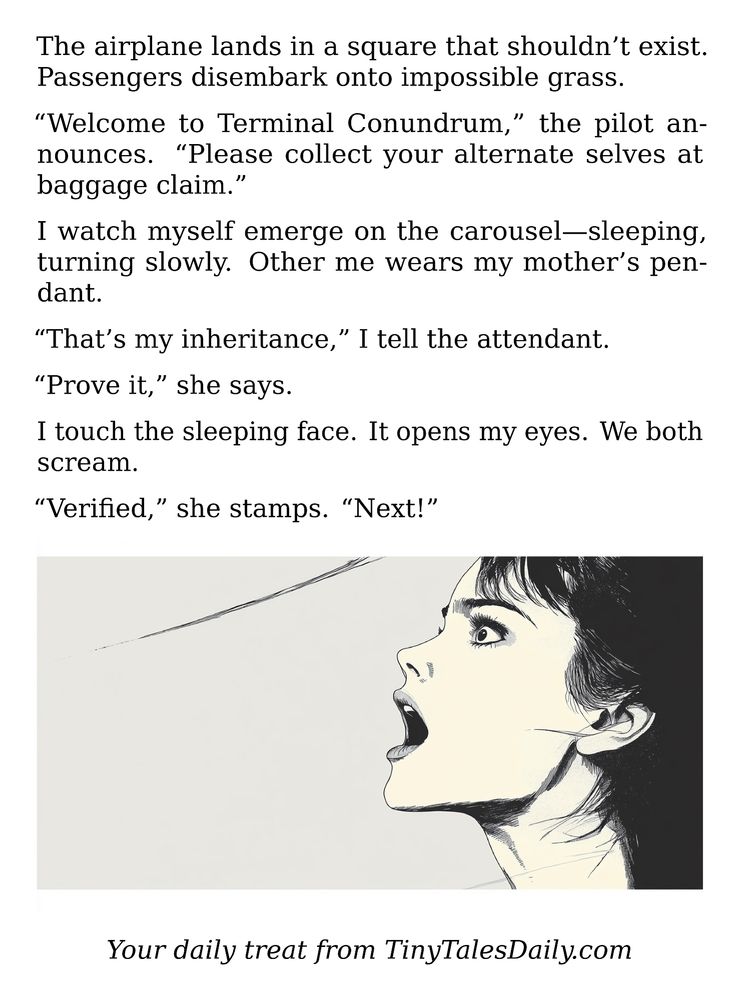 The airplane lands in a square that shouldn’t exist. Passengers disembark onto impossible grass.

“Welcome to Terminal Conundrum,” the pilot announces. “Please collect your alternate selves at baggage claim.”

I watch myself emerge on the carousel—sleeping, turning slowly. Other me wears my mother’s pendant.

“That’s my inheritance,” I tell the attendant.

“Prove it,” she says.

I touch the sleeping face. It opens my eyes. We both scream.

“Verified,” she stamps. “Next!”

Your daily treat from TinyTalesDaily.com